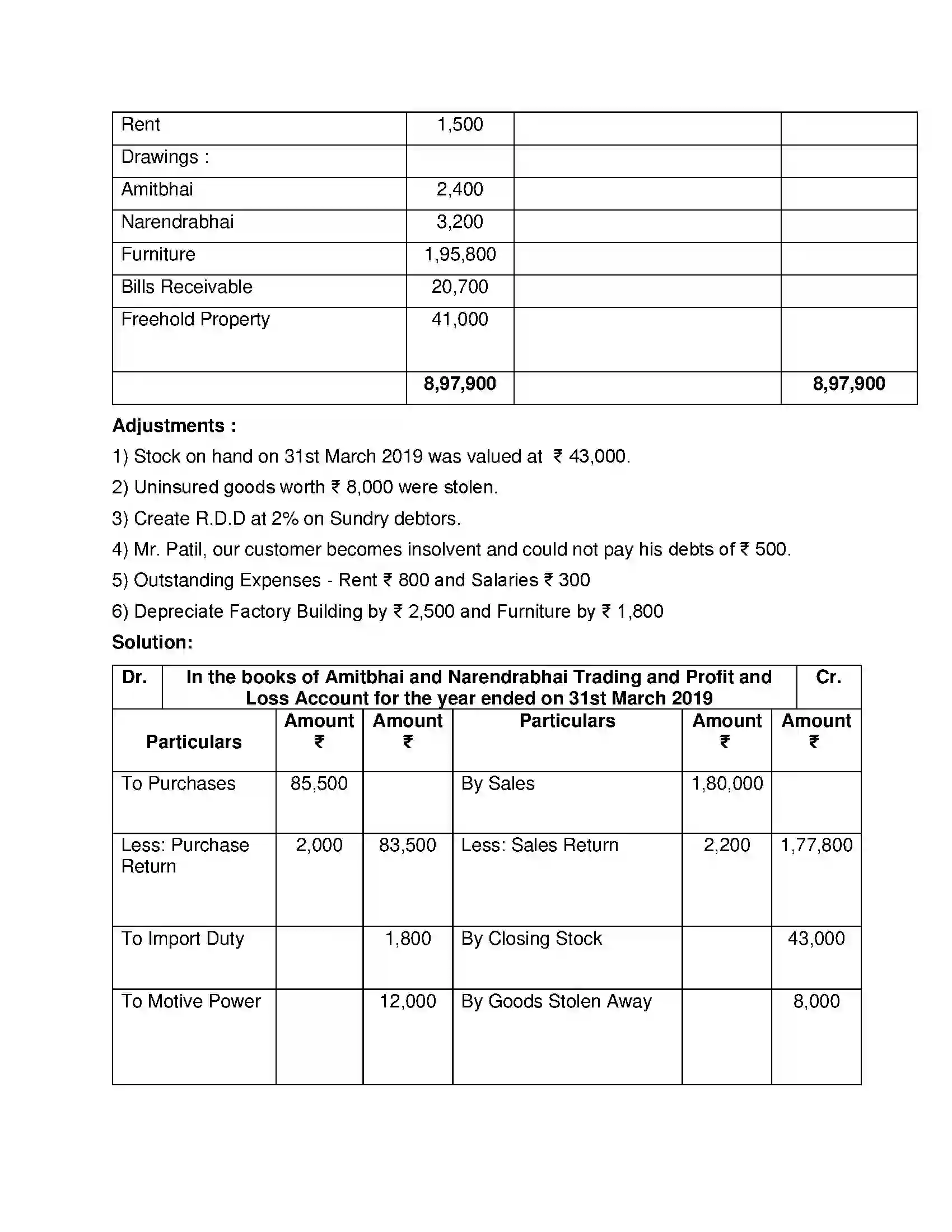 | Rent | 1,500 | | |
|---|---|---|---|
| Drawings : | | | |
| Amitbhai | 2,400 | | |
| Narendrabhai | 3,200 | | |
| Furniture | 1,95,800 | | |
| Bills Receivable | 20,700 | | |
| Freehold Property | 41,000 | | |
| | 8,97,900 | | 8,97,900 |

Adjustments :

1) Stock on hand on 31st March 2019 was valued at ₹ 43,000.

2) Uninsured goods worth ₹ 8,000 were stolen.

3) Create R.D.D at 2% on Sundry debtors.

4) Mr. Patil, our customer becomes insolvent and could not pay his debts of ₹ 500.

5) Outstanding Expenses - Rent ₹ 800 and Salaries ₹ 300

6) Depreciate Factory Building by ₹ 2,500 and Furniture by ₹ 1,800

Solution:

| Dr. | In the books of Amitbhai and Narendrabhai Trading and Profit and Loss Account for the year ended on 31st March 2019 | | | | Cr. |
|---|---|---|---|---|---|
| Particulars | Amount ₹ | Amount ₹ | Particulars | Amount ₹ | Amount ₹ |
| To Purchases | 85,500 | | By Sales | 1,80,000 | |
| Less: Purchase Return | 2,000 | 83,500 | Less: Sales Return | 2,200 | 1,77,800 |
| To Import Duty | | 1,800 | By Closing Stock | | 43,000 |
| To Motive Power | | 12,000 | By Goods Stolen Away | | 8,000 |